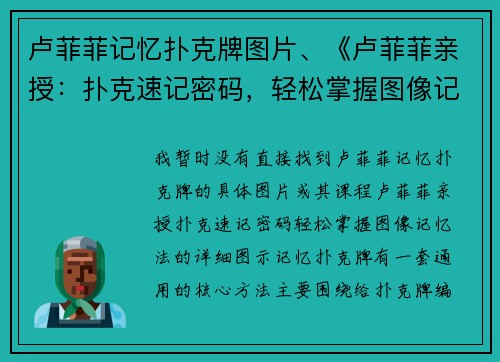 卢菲菲记忆扑克牌图片、《卢菲菲亲授：扑克速记密码，轻松掌握图像记

我暂时没有直接找到卢菲菲记忆扑克牌的具体图片或其课程卢菲菲亲授扑克速记密码轻松掌握图像记忆法的详细图示记忆扑克牌有一套通用的核心方法主要围绕给扑克牌编